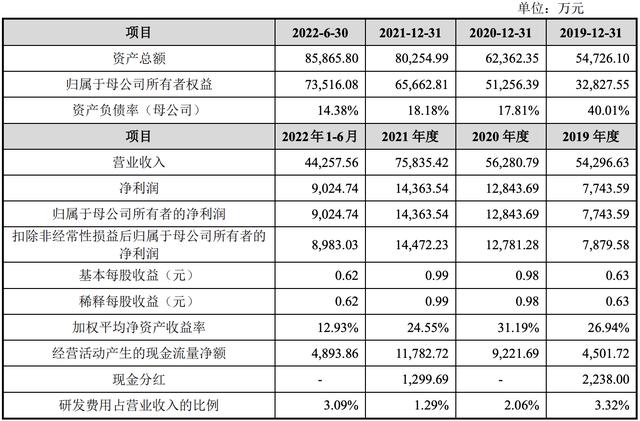 单位：万元

| 项目 | 2022-6-30 | 2021-12-31 | 2020-12-31 | 2019-12-31 |
|---|---|---|---|---|
| 资产总额 | 85,865.80 | 80,254.99 | 62,362.35 | 54,726.10 |
| 归属于母公司所有者权益 | 73,516.08 | 65,662.81 | 51,256.39 | 32,827.55 |
| 资产负债率（母公司） | 14.38% | 18.18% | 17.81% | 40.01% |
| 项目 | 2022 年 1-6 月 | 2021 年度 | 2020 年度 | 2019 年度 |
| 营业收入 | 44,257.56 | 75,835.42 | 56,280.79 | 54,296.63 |
| 净利润 | 9,024.74 | 14,363.54 | 12,843.69 | 7,743.59 |
| 归属于母公司所有者的净利润 | 9,024.74 | 14,363.54 | 12,843.69 | 7,743.59 |
| 扣除非经常性损益后归属于母公司所有者的净利润 | 8,983.03 | 14,472.23 | 12,781.28 | 7,879.58 |
| 基本每股收益（元） | 0.62 | 0.99 | 0.98 | 0.63 |
| 稀释每股收益（元） | 0.62 | 0.99 | 0.98 | 0.63 |
| 加权平均净资产收益率 | 12.93% | 24.55% | 31.19% | 26.94% |
| 经营活动产生的现金流量净额 | 4,893.86 | 11,782.72 | 9,221.69 | 4,501.72 |
| 现金分红 | - | 1,299.69 | - | 2,238.00 |
| 研发费用占营业收入的比例 | 3.09% | 1.29% | 2.06% | 3.32% |